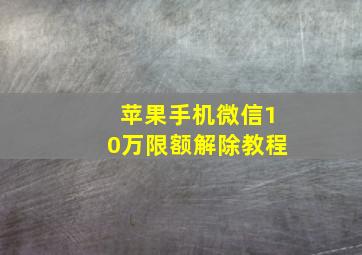 苹果手机微信10万限额解除教程